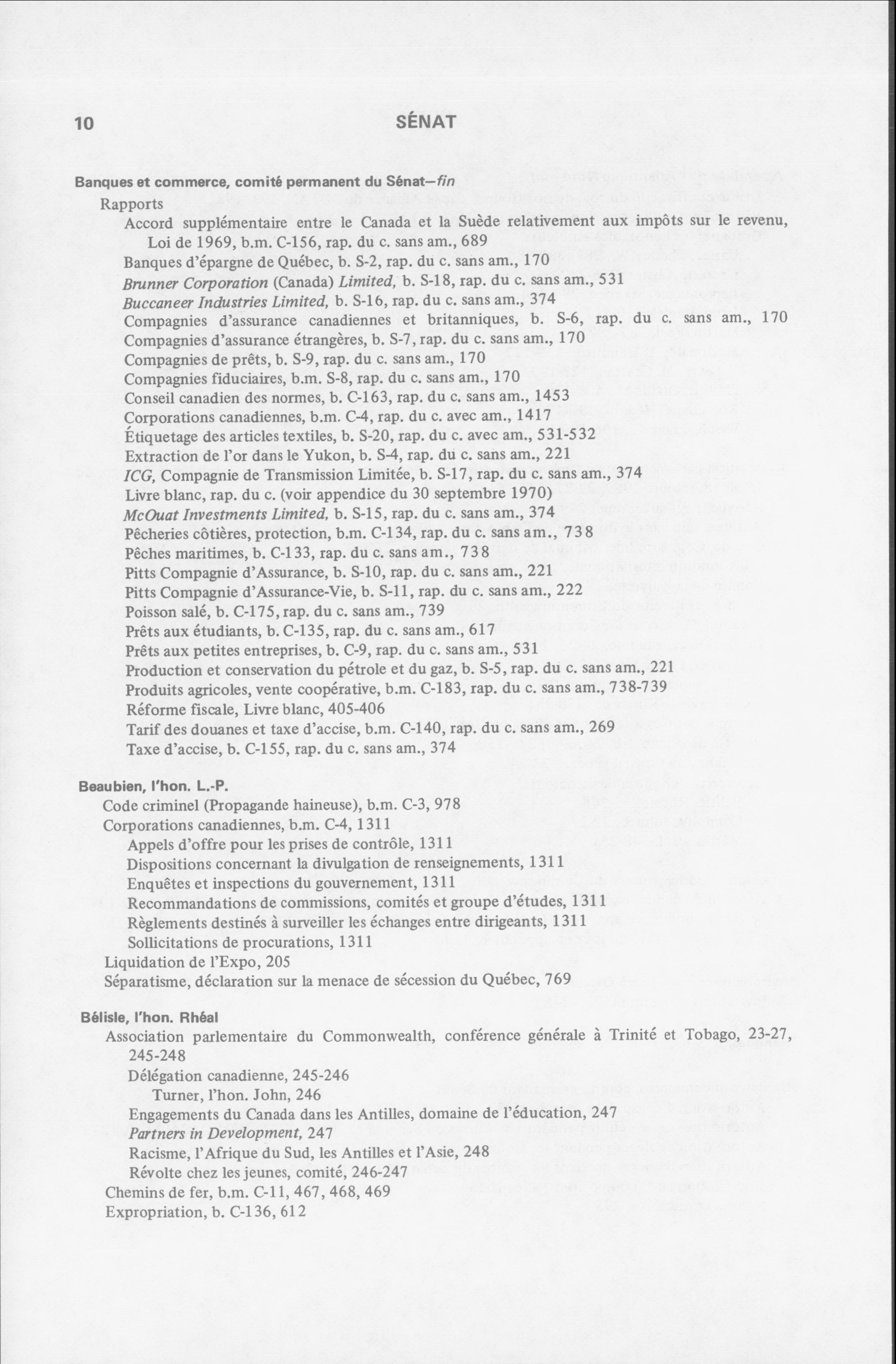 10 SÉNAT

Banques et commerce, comité permanent du Sénat—fin
Rapports
Accord supplémentaire entre le Canada et la Suède relativement aux impôts sur le revenu, Loi de 1969, b.m. C-156, rap. du c. sans am., 689
Banques d'épargne de Québec, b. S-2, rap. du c. sans am., 170
Brunner Corporation (Canada) Limited, b. S-18, rap. du c. sans am., 531
Buccaneer Industries Limited, b. S-16, rap. du c. sans am., 374
Compagnies d'assurance canadiennes et britanniques, b. S-6, rap. du c. sans am., 170
Compagnies d'assurance étrangères, b. S-7, rap. du c. sans am., 170
Compagnies de prêts, b. S-9, rap. du c. sans am., 170
Compagnies fiduciaires, b.m. S-8, rap. du c. sans am., 170
Conseil canadien des normes, b. C-163, rap. du c. sans am., 1453
Corporations canadiennes, b.m. C-4, rap. du c. avec am., 1417
Étiquetage des articles textiles, b. S-20, rap. du c. avec am., 531-532
Extraction de l'or dans le Yukon, b. S-4, rap. du c. sans am., 221
ICG, Compagnie de Transmission Limitée, b. S-17, rap. du c. sans am., 374
Livre blanc, rap. du c. (voir appendice du 30 septembre 1970)
McOuat Investments Limited, b. S-15, rap. du c. sans am., 374
Pêcheries côtières, protection, b.m. C-134, rap. du c. sans am., 738
Pêches maritimes, b. C-133, rap. du c. sans am., 738
Pitts Compagnie d'Assurance, b. S-10, rap. du c. sans am., 221
Pitts Compagnie d'Assurance-Vie, b. S-11, rap. du c. sans am., 222
Poisson salé, b. C-175, rap. du c. sans am., 739
Prêts aux étudiants, b. C-135, rap. du c. sans am., 617
Prêts aux petites entreprises, b. C-9, rap. du c. sans am., 531
Production et conservation du pétrole et du gaz, b. S-5, rap. du c. sans am., 221
Produits agricoles, vente coopérative, b.m. C-183, rap. du c. sans am., 738-739
Réforme fiscale, Livre blanc, 405-406
Tarif des douanes et taxe d'accise, b.m. C-140, rap. du c. sans am., 269
Taxe d'accise, b. C-155, rap. du c. sans am., 374

Beaubien, l'hon. L.-P.
Code criminel (Propagande haineuse), b.m. C-3, 978
Corporations canadiennes, b.m. C-4, 1311
Appels d'offre pour les prises de contrôle, 1311
Dispositions concernant la divulgation de renseignements, 1311
Enquêtes et inspections du gouvernement, 1311
Recommandations de commissions, comités et groupe d'études, 1311
Règlements destinés à surveiller les échanges entre dirigeants, 1311
Sollicitations de procurations, 1311
Liquidation de l'Expo, 205
Séparatisme, déclaration sur la menace de sécession du Québec, 769

Bélisle, l'hon. Rhéal
Association parlementaire du Commonwealth, conférence générale à Trinité et Tobago, 23-27, 245-248
Délégation canadienne, 245-246
Turner, l'hon. John, 246
Engagements du Canada dans les Antilles, domaine de l'éducation, 247
Partners in Development, 247
Racisme, l'Afrique du Sud, les Antilles et l'Asie, 248
Révolte chez les jeunes, comité, 246-247
Chemins de fer, b.m. C-11, 467, 468, 469
Expropriation, b. C-136, 612